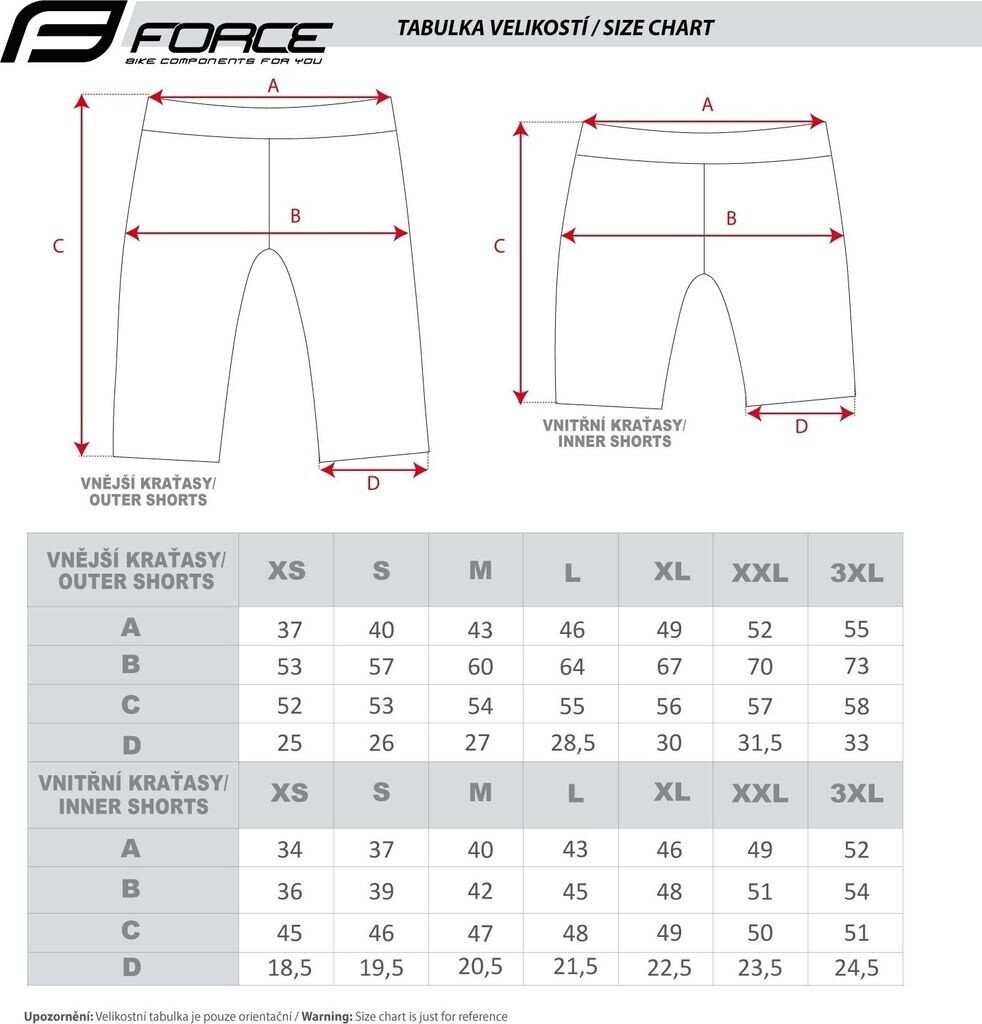 FORCE
BIKE COMPONENTS FOR YOU

TABULKA VELIKOSTÍ / SIZE CHART

A
B
C
D
VNĚJŠÍ KRAŤASY/ OUTER SHORTS

A
B
C
D
VNITŘNÍ KRAŤASY/ INNER SHORTS

| VNĚJŠÍ KRAŤASY/ OUTER SHORTS | XS | S | M | L | XL | XXL | 3XL |
|---|---|---|---|---|---|---|---|
| A | 37 | 40 | 43 | 46 | 49 | 52 | 55 |
| B | 53 | 57 | 60 | 64 | 67 | 70 | 73 |
| C | 52 | 53 | 54 | 55 | 56 | 57 | 58 |
| D | 25 | 26 | 27 | 28,5 | 30 | 31,5 | 33 |
| VNITŘNÍ KRAŤASY/ INNER SHORTS | XS | S | M | L | XL | XXL | 3XL |
| A | 34 | 37 | 40 | 43 | 46 | 49 | 52 |
| B | 36 | 39 | 42 | 45 | 48 | 51 | 54 |
| C | 45 | 46 | 47 | 48 | 49 | 50 | 51 |
| D | 18,5 | 19,5 | 20,5 | 21,5 | 22,5 | 23,5 | 24,5 |

Upozornění: Velikostní tabulka je pouze orientační / Warning: Size chart is just for reference